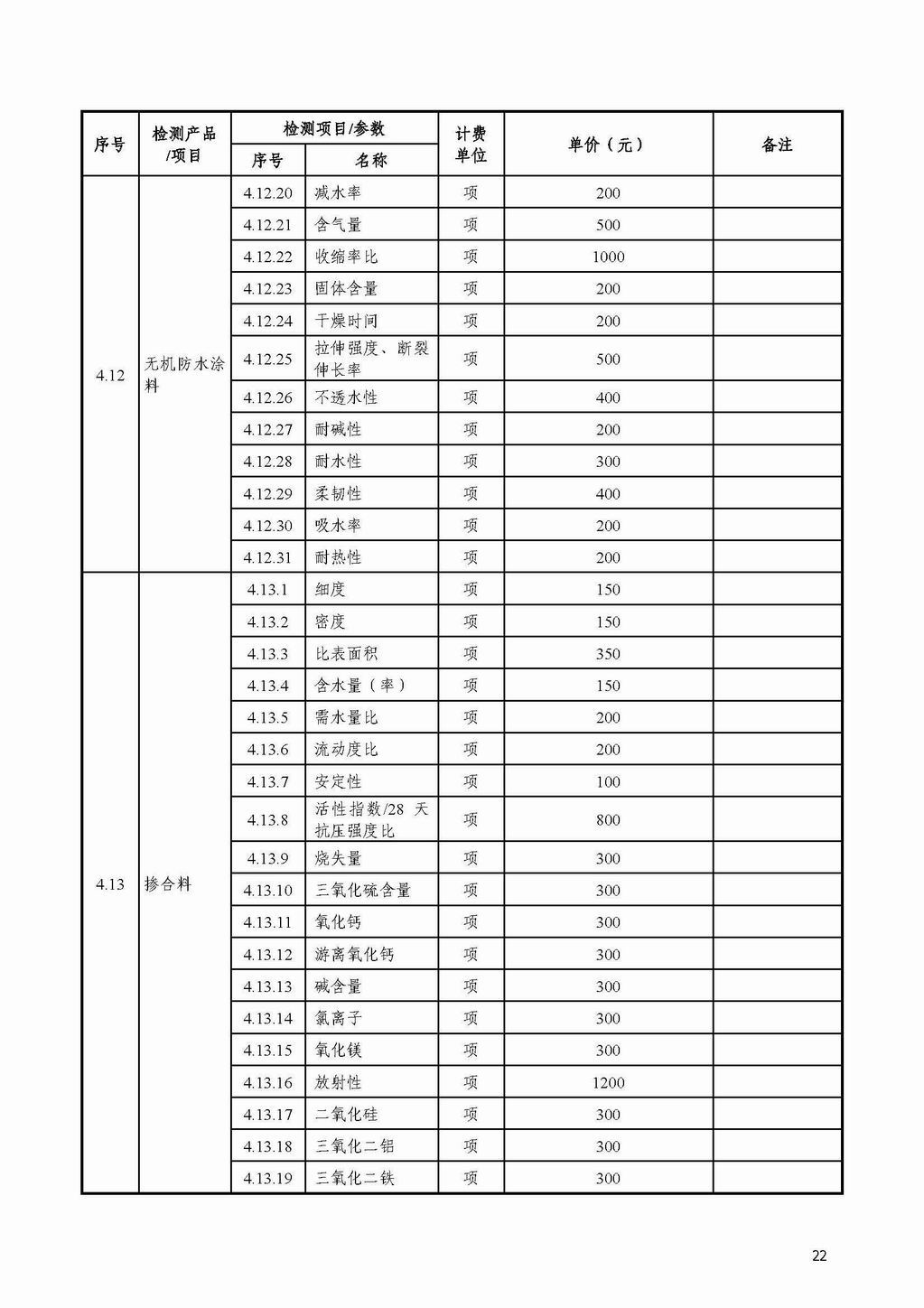 | 序号 | 检测产品/项目 | 检测项目/参数 序号 | 检测项目/参数 名称 | 计费单位 | 单价（元） | 备注 |
|---|---|---|---|---|---|---|
| 4.12 | 无机防水涂料 | 4.12.20 | 减水率 | 项 | 200 | |
| | | 4.12.21 | 含气量 | 项 | 500 | |
| | | 4.12.22 | 收缩率比 | 项 | 1000 | |
| | | 4.12.23 | 固体含量 | 项 | 200 | |
| | | 4.12.24 | 干燥时间 | 项 | 200 | |
| | | 4.12.25 | 拉伸强度、断裂伸长率 | 项 | 500 | |
| | | 4.12.26 | 不透水性 | 项 | 400 | |
| | | 4.12.27 | 耐碱性 | 项 | 200 | |
| | | 4.12.28 | 耐水性 | 项 | 300 | |
| | | 4.12.29 | 柔韧性 | 项 | 400 | |
| | | 4.12.30 | 吸水率 | 项 | 200 | |
| | | 4.12.31 | 耐热性 | 项 | 200 | |
| 4.13 | 掺合料 | 4.13.1 | 细度 | 项 | 150 | |
| | | 4.13.2 | 密度 | 项 | 150 | |
| | | 4.13.3 | 比表面积 | 项 | 350 | |
| | | 4.13.4 | 含水量（率） | 项 | 150 | |
| | | 4.13.5 | 需水量比 | 项 | 200 | |
| | | 4.13.6 | 流动度比 | 项 | 200 | |
| | | 4.13.7 | 安定性 | 项 | 100 | |
| | | 4.13.8 | 活性指数/28 天抗压强度比 | 项 | 800 | |
| | | 4.13.9 | 烧失量 | 项 | 300 | |
| | | 4.13.10 | 三氧化硫含量 | 项 | 300 | |
| | | 4.13.11 | 氧化钙 | 项 | 300 | |
| | | 4.13.12 | 游离氧化钙 | 项 | 300 | |
| | | 4.13.13 | 碱含量 | 项 | 300 | |
| | | 4.13.14 | 氯离子 | 项 | 300 | |
| | | 4.13.15 | 氧化镁 | 项 | 300 | |
| | | 4.13.16 | 放射性 | 项 | 1200 | |
| | | 4.13.17 | 二氧化硅 | 项 | 300 | |
| | | 4.13.18 | 三氧化二铝 | 项 | 300 | |
| | | 4.13.19 | 三氧化二铁 | 项 | 300 | |

22